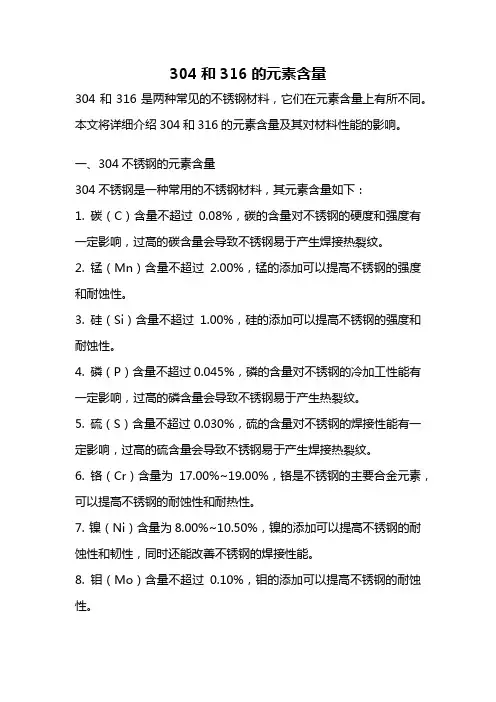 304 和 316 的元素含量

304 和 316 是两种常见的不锈钢材料，它们在元素含量上有所不同。本文将详细介绍 304 和 316 的元素含量及其对材料性能的影响。

一、304 不锈钢的元素含量

304 不锈钢是一种常用的不锈钢材料，其元素含量如下：

1. 碳（C）含量不超过 0.08%，碳的含量对不锈钢的硬度和强度有一定影响，过高的碳含量会导致不锈钢易于产生焊接热裂纹。

2. 锰（Mn）含量不超过 2.00%，锰的添加可以提高不锈钢的强度和耐蚀性。

3. 硅（Si）含量不超过 1.00%，硅的添加可以提高不锈钢的强度和耐蚀性。

4. 磷（P）含量不超过 0.045%，磷的含量对不锈钢的冷加工性能有一定影响，过高的磷含量会导致不锈钢易于产生热裂纹。

5. 硫（S）含量不超过 0.030%，硫的含量对不锈钢的焊接性能有一定影响，过高的硫含量会导致不锈钢易于产生焊接热裂纹。

6. 铬（Cr）含量为 17.00%~19.00%，铬是不锈钢的主要合金元素，可以提高不锈钢的耐蚀性和耐热性。

7. 镍（Ni）含量为 8.00%~10.50%，镍的添加可以提高不锈钢的耐蚀性和韧性，同时还能改善不锈钢的焊接性能。

8. 钼（Mo）含量不超过 0.10%，钼的添加可以提高不锈钢的耐蚀性。